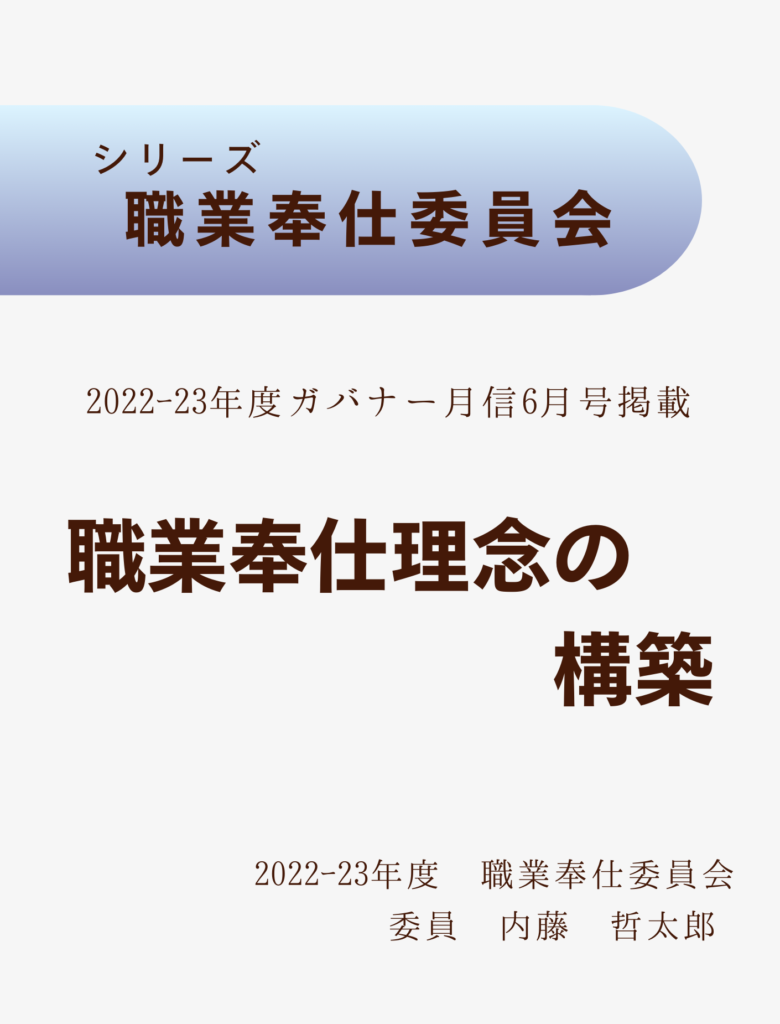 シリーズ
職業奉仕委員会

2022-23年度ガバナー月信6月号掲載

職業奉仕理念の構築

2022-23年度　職業奉仕委員会
委員　内藤　哲太郎